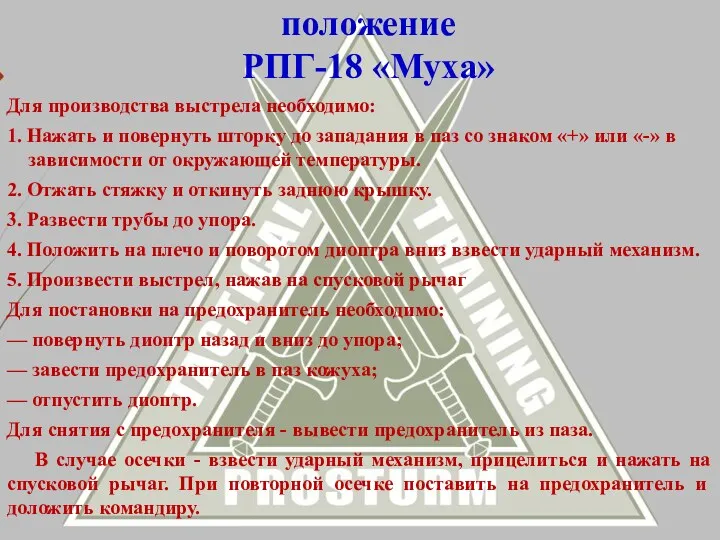 положение
РПГ-18 «Муха»

Для производства выстрела необходимо:

1. Нажать и повернуть шторку до западания в паз со знаком «+» или «-» в зависимости от окружающей температуры.

2. Отжать стяжку и откинуть заднюю крышку.

3. Развести трубы до упора.

4. Положить на плечо и поворотом диоптра вниз взвести ударный механизм.

5. Произвести выстрел, нажав на спусковой рычаг

Для постановки на предохранитель необходимо:

— повернуть диоптр назад и вниз до упора;

— завести предохранитель в паз кожуха;

— отпустить диоптр.

Для снятия с предохранителя - вывести предохранитель из паза.

В случае осечки - взвести ударный механизм, прицелиться и нажать на спусковой рычаг. При повторной осечке поставить на предохранитель и доложить командиру.

TACTICAL TRAINING
PROSTURM